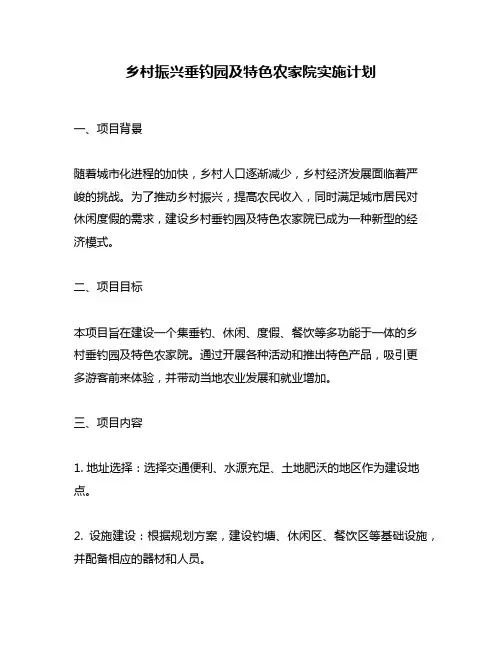 乡村振兴垂钓园及特色农家院实施计划

一、项目背景

随着城市化进程的加快，乡村人口逐渐减少，乡村经济发展面临着严峻的挑战。为了推动乡村振兴，提高农民收入，同时满足城市居民对休闲度假的需求，建设乡村垂钓园及特色农家院已成为一种新型的经济模式。

二、项目目标

本项目旨在建设一个集垂钓、休闲、度假、餐饮等多功能于一体的乡村垂钓园及特色农家院。通过开展各种活动和推出特色产品，吸引更多游客前来体验，并带动当地农业发展和就业增加。

三、项目内容

1. 地址选择：选择交通便利、水源充足、土地肥沃的地区作为建设地点。

2. 设施建设：根据规划方案，建设钓塘、休闲区、餐饮区等基础设施，并配备相应的器材和人员。